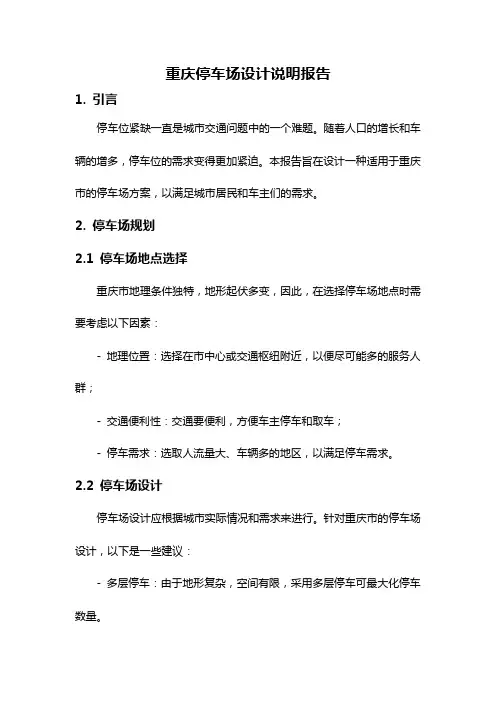 重庆停车场设计说明报告

1. 引言

停车位紧缺一直是城市交通问题中的一个难题。随着人口的增长和车辆的增多，停车位的需求变得更加紧迫。本报告旨在设计一种适用于重庆市的停车场方案，以满足城市居民和车主们的需求。

2. 停车场规划

2.1 停车场地点选择

重庆市地理条件独特，地形起伏多变，因此，在选择停车场地点时需要考虑以下因素：

- 地理位置：选择在市中心或交通枢纽附近，以便尽可能多的服务人群；

- 交通便利性：交通要便利，方便车主停车和取车；

- 停车需求：选取人流量大、车辆多的地区，以满足停车需求。

2.2 停车场设计

停车场设计应根据城市实际情况和需求来进行。针对重庆市的停车场设计，以下是一些建议：

- 多层停车：由于地形复杂，空间有限，采用多层停车可最大化停车数量。